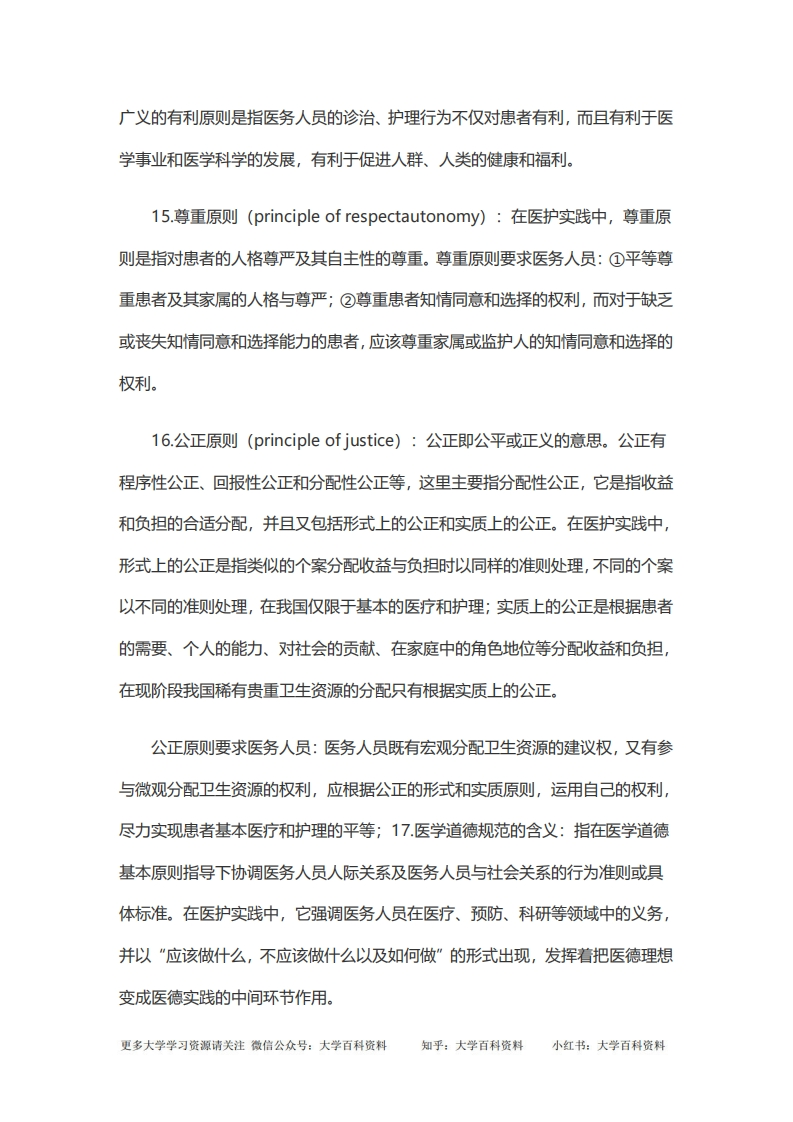 广义的有利原则是指医务人员的诊治、护理行为不仅对患者有利，而且有利于医学事业和医学科学的发展，有利于促进人群、人类的健康和福利。

15.尊重原则（principle of respectautonomy）：在医护实践中，尊重原则是指对患者的人格尊严及其自主性的尊重。尊重原则要求医务人员：①平等尊重患者及其家属的人格与尊严；②尊重患者知情同意和选择的权利，而对于缺乏或丧失知情同意和选择能力的患者，应该尊重家属或监护人的知情同意和选择的权利。

16.公正原则（principle of justice）：公正即公平或正义的意思。公正有程序性公正、回报性公正和分配性公正等，这里主要指分配性公正，它是指收益和负担的合适分配，并且又包括形式上的公正和实质上的公正。在医护实践中，形式上的公正是指类似的个案分配收益与负担时以同样的准则处理，不同的个案以不同的准则处理，在我国仅限于基本的医疗和护理；实质上的公正是根据患者的需要、个人的能力、对社会的贡献、在家庭中的角色地位等分配收益和负担，在现阶段我国稀有贵重卫生资源的分配只有根据实质上的公正。

公正原则要求医务人员：医务人员既有宏观分配卫生资源的建议权，又有参与微观分配卫生资源的权利，应根据公正的形式和实质原则，运用自己的权利，尽力实现患者基本医疗和护理的平等；17.医学道德规范的含义：指在医学道德基本原则指导下协调医务人员人际关系及医务人员与社会关系的行为准则或具体标准。在医护实践中，它强调医务人员在医疗、预防、科研等领域中的义务，并以“应该做什么，不应该做什么以及如何做”的形式出现，发挥着把医德理想变成医德实践的中间环节作用。

更多大学学习资源请关注 微信公众号：大学百科资料 知乎：大学百科资料 小红书：大学百科资料